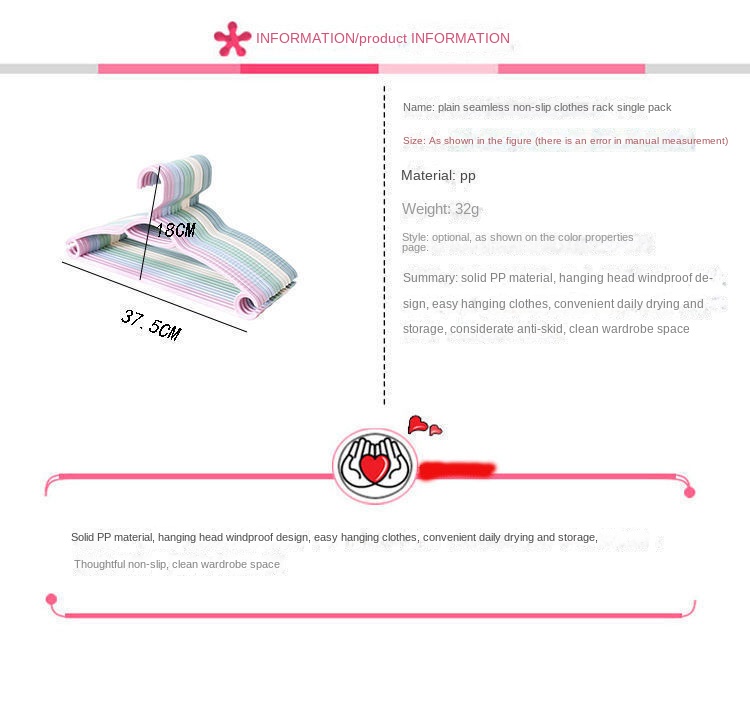 INFORMATION/product INFORMATION

18CM

37.5CM

Name: plain seamless non-slip clothes rack single pack

Size: As shown in the figure (there is an error in manual measurement)

Material: pp

Weight: 32g

Style: optional, as shown on the color properties page.

Summary: solid PP material, hanging head windproof design, easy hanging clothes, convenient daily drying and storage, considerate anti-skid, clean wardrobe space

Solid PP material, hanging head windproof design, easy hanging clothes, convenient daily drying and storage,

Thoughtful non-slip, clean wardrobe space